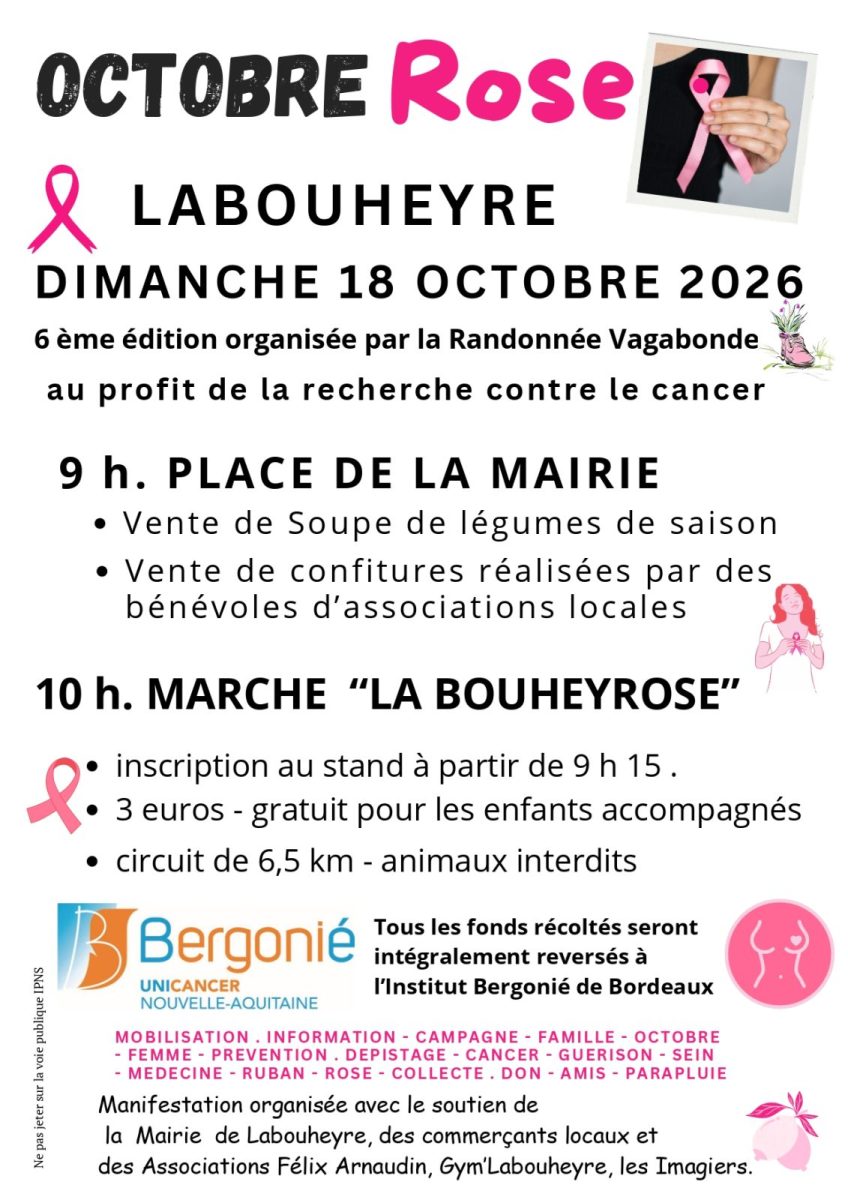 OCTOBRE Rose

LABOUHEYRE

DIMANCHE 18 OCTOBRE 2026

6 ème édition organisée par la Randonnée Vagabonde

au profit de la recherche contre le cancer

9 h. PLACE DE LA MAIRIE

• Vente de Soupe de légumes de saison
• Vente de confitures réalisées par des bénévoles d'associations locales

10 h. MARCHE "LA BOUHEYROSE"

• inscription au stand à partir de 9 h 15 .
• 3 euros - gratuit pour les enfants accompagnés
• circuit de 6,5 km - animaux interdits

Bergonié
UNICANCER
NOUVELLE-AQUITAINE

Tous les fonds récoltés seront intégralement reversés à l'Institut Bergonié de Bordeaux

MOBILISATION . INFORMATION - CAMPAGNE - FAMILLE - OCTOBRE - FEMME - PREVENTION . DEPISTAGE - CANCER - GUERISON - SEIN - MEDECINE - RUBAN - ROSE - COLLECTE . DON - AMIS - PARAPLUIE

Manifestation organisée avec le soutien de
la Mairie de Labouheyre, des commerçants locaux et
des Associations Félix Arnaudin, Gym'Labouheyre, les Imagiers.

Ne pas jeter sur la voie publique IPNS